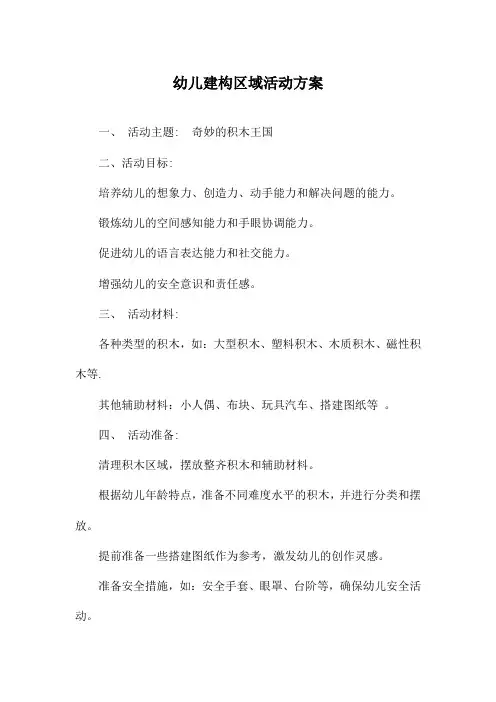 幼儿建构区域活动方案

一、 活动主题: 奇妙的积木王国

二、活动目标:

培养幼儿的想象力、创造力、动手能力和解决问题的能力。

锻炼幼儿的空间感知能力和手眼协调能力。

促进幼儿的语言表达能力和社交能力。

增强幼儿的安全意识和责任感。

三、 活动材料:

各种类型的积木,如:大型积木、塑料积木、木质积木、磁性积木等.

其他辅助材料:小人偶、布块、玩具汽车、搭建图纸等 。

四、 活动准备:

清理积木区域,摆放整齐积木和辅助材料。

根据幼儿年龄特点,准备不同难度水平的积木,并进行分类和摆放。

提前准备一些搭建图纸作为参考,激发幼儿的创作灵感。

准备安全措施,如:安全手套、眼罩、台阶等,确保幼儿安全活动。